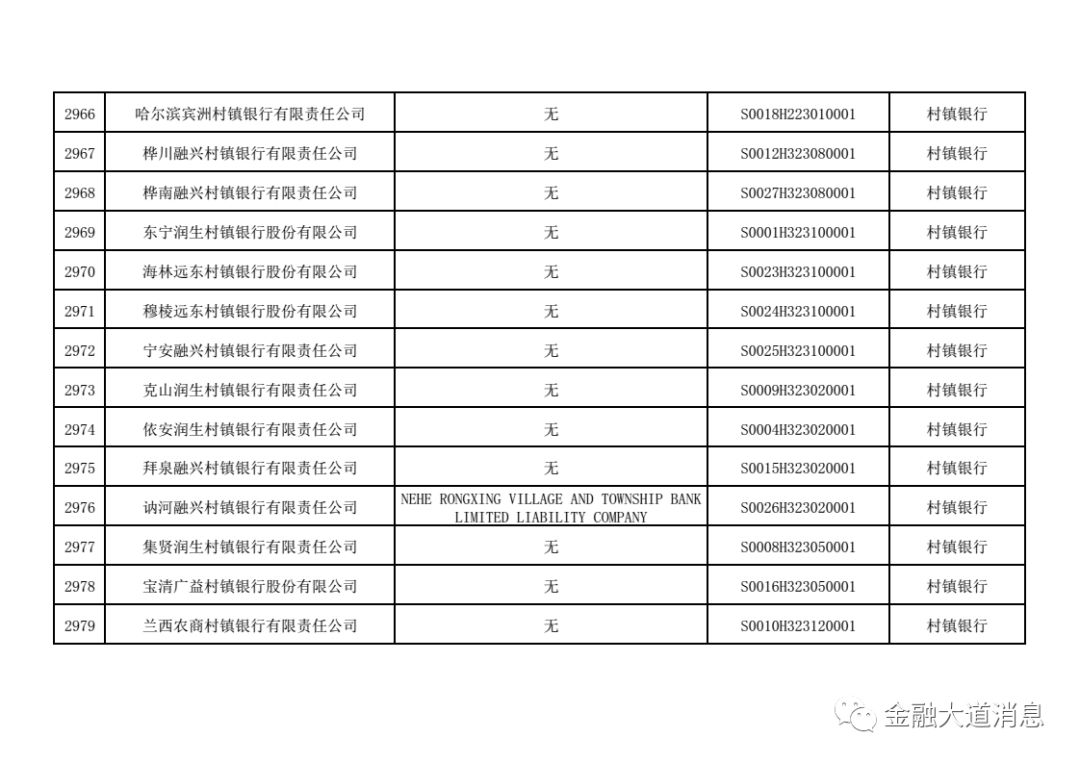 | 2966 | 哈尔滨宾洲村镇银行有限责任公司 | 无 | S0018H223010001 | 村镇银行 |
|---|---|---|---|---|
| 2967 | 桦川融兴村镇银行有限责任公司 | 无 | S0012H323080001 | 村镇银行 |
| 2968 | 桦南融兴村镇银行有限责任公司 | 无 | S0027H323080001 | 村镇银行 |
| 2969 | 东宁润生村镇银行股份有限公司 | 无 | S0001H323100001 | 村镇银行 |
| 2970 | 海林远东村镇银行股份有限公司 | 无 | S0023H323100001 | 村镇银行 |
| 2971 | 穆棱远东村镇银行股份有限公司 | 无 | S0024H323100001 | 村镇银行 |
| 2972 | 宁安融兴村镇银行有限责任公司 | 无 | S0025H323100001 | 村镇银行 |
| 2973 | 克山润生村镇银行有限责任公司 | 无 | S0009H323020001 | 村镇银行 |
| 2974 | 依安润生村镇银行有限责任公司 | 无 | S0004H323020001 | 村镇银行 |
| 2975 | 拜泉融兴村镇银行有限责任公司 | 无 | S0015H323020001 | 村镇银行 |
| 2976 | 讷河融兴村镇银行有限责任公司 | NEHE RONGXING VILLAGE AND TOWNSHIP BANK LIMITED LIABILITY COMPANY | S0026H323020001 | 村镇银行 |
| 2977 | 集贤润生村镇银行有限责任公司 | 无 | S0008H323050001 | 村镇银行 |
| 2978 | 宝清广益村镇银行股份有限公司 | 无 | S0016H323050001 | 村镇银行 |
| 2979 | 兰西农商村镇银行有限责任公司 | 无 | S0010H323120001 | 村镇银行 |

金融大道消息